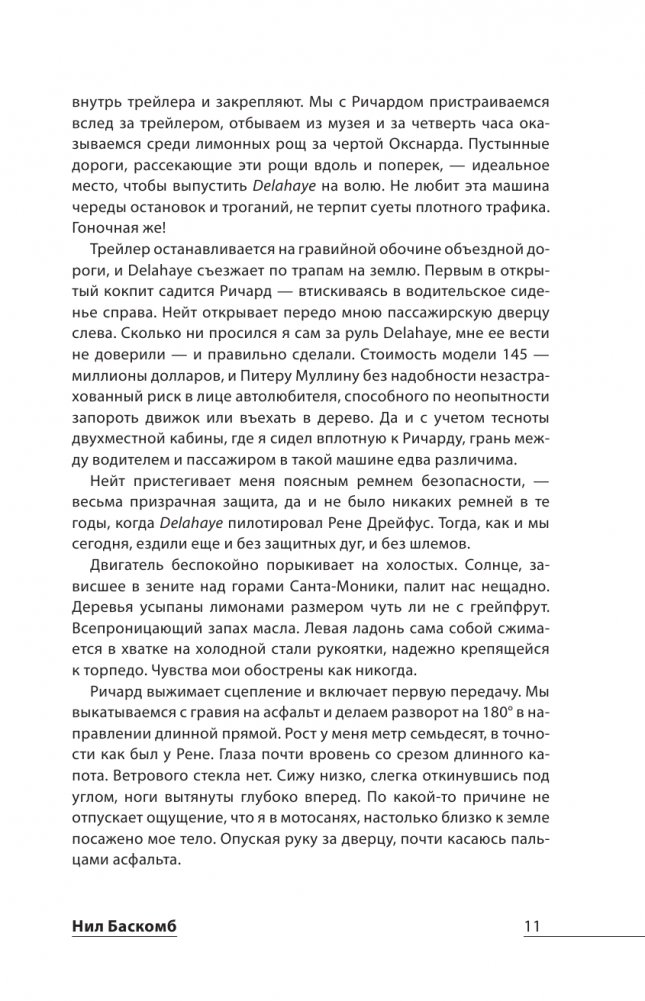 внутрь трейлера и закрепляют. Мы с Ричардом пристраиваемся вслед за трейлером, отбываем из музея и за четверть часа оказываемся среди лимонных рощ за чертой Окснарда. Пустынные дороги, рассекающие эти рощи вдоль и поперек, — идеальное место, чтобы выпустить Delahaye на волю. Не любит эта машина череды остановок и троганий, не терпит суеты плотного трафика. Гоночная же!

Трейлер останавливается на гравийной обочине объездной дороги, и Delahaye съезжает по трапам на землю. Первым в открытый кокпит садится Ричард — втискиваясь в водительское сиденье справа. Нейт открывает передо мною пассажирскую дверцу слева. Сколько ни просился я сам за руль Delahaye, мне ее вести не доверили — и правильно сделали. Стоимость модели 145 — миллионы долларов, и Питеру Муллину без надобности незастрахованный риск в лице автолюбителя, способного по неопытности запороть движок или въехать в дерево. Да и с учетом тесноты двухместной кабины, где я сидел вплотную к Ричарду, грань между водителем и пассажиром в такой машине едва различима.

Нейт пристегивает меня поясным ремнем безопасности, — весьма призрачная защита, да и не было никаких ремней в те годы, когда Delahaye пилотировал Рене Дрейфус. Тогда, как и мы сегодня, ездили еще и без защитных дуг, и без шлемов.

Двигатель беспокойно порыкивает на холостых. Солнце, зависшее в зените над горами Санта-Моники, палит нас нещадно. Деревья усыпаны лимонами размером чуть ли не с грейпфрут. Всепроницающий запах масла. Левая ладонь сама собой сжимается в хватке на холодной стали рукоятки, надежно крепящейся к торпедо. Чувства мои обострены как никогда.

Ричард выжимает сцепление и включает первую передачу. Мы выкатываемся с гравия на асфальт и делаем разворот на 180° в направлении длинной прямой. Рост у меня метр семьдесят, в точности как был у Рене. Глаза почти вровень со срезом длинного капота. Ветрового стекла нет. Сижу низко, слегка откинувшись под углом, ноги вытянуты глубоко вперед. По какой-то причине не отпускает ощущение, что я в мотосанях, настолько близко к земле посажено мое тело. Опуская руку за дверцу, почти касаюсь пальцами асфальта.

Нил Баскомб 11